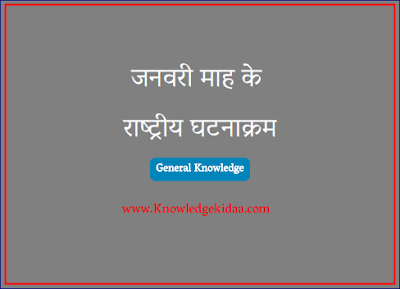 जनवरी माह के

राष्ट्रीय घटनाक्रम

General Knowledge

www.Knowledgekidaa.com